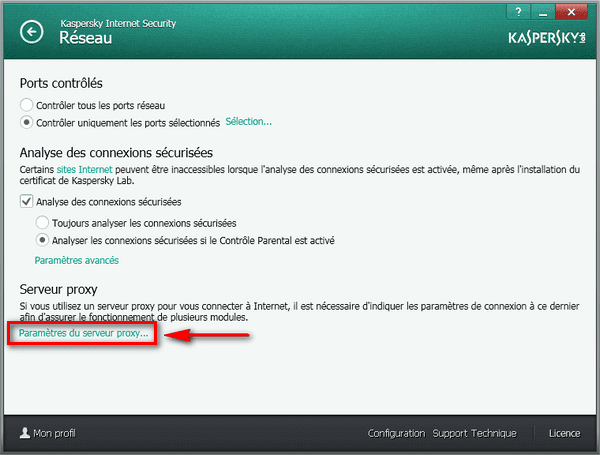 ?

Kaspersky Internet Security
Réseau

KASPERSKY lab

Ports contrôlés

Contrôler tous les ports réseau

Contrôler uniquement les ports sélectionnés Sélection...

Analyse des connexions sécurisées

Certains sites Internet peuvent être inaccessibles lorsque l'analyse des connexions sécurisées est activée, même après l'installation du certificat de Kaspersky Lab.

Analyse des connexions sécurisées

Toujours analyser les connexions sécurisées

Analyser les connexions sécurisées si le Contrôle Parental est activé

Paramètres avancés

Serveur proxy

Si vous utilisez un serveur proxy pour vous connecter à Internet, il est nécessaire d'indiquer les paramètres de connexion à ce dernier afin d'assurer le fonctionnement de plusieurs modules.

Paramètres du serveur proxy...

Mon profil

Configuration Support Technique

Licence